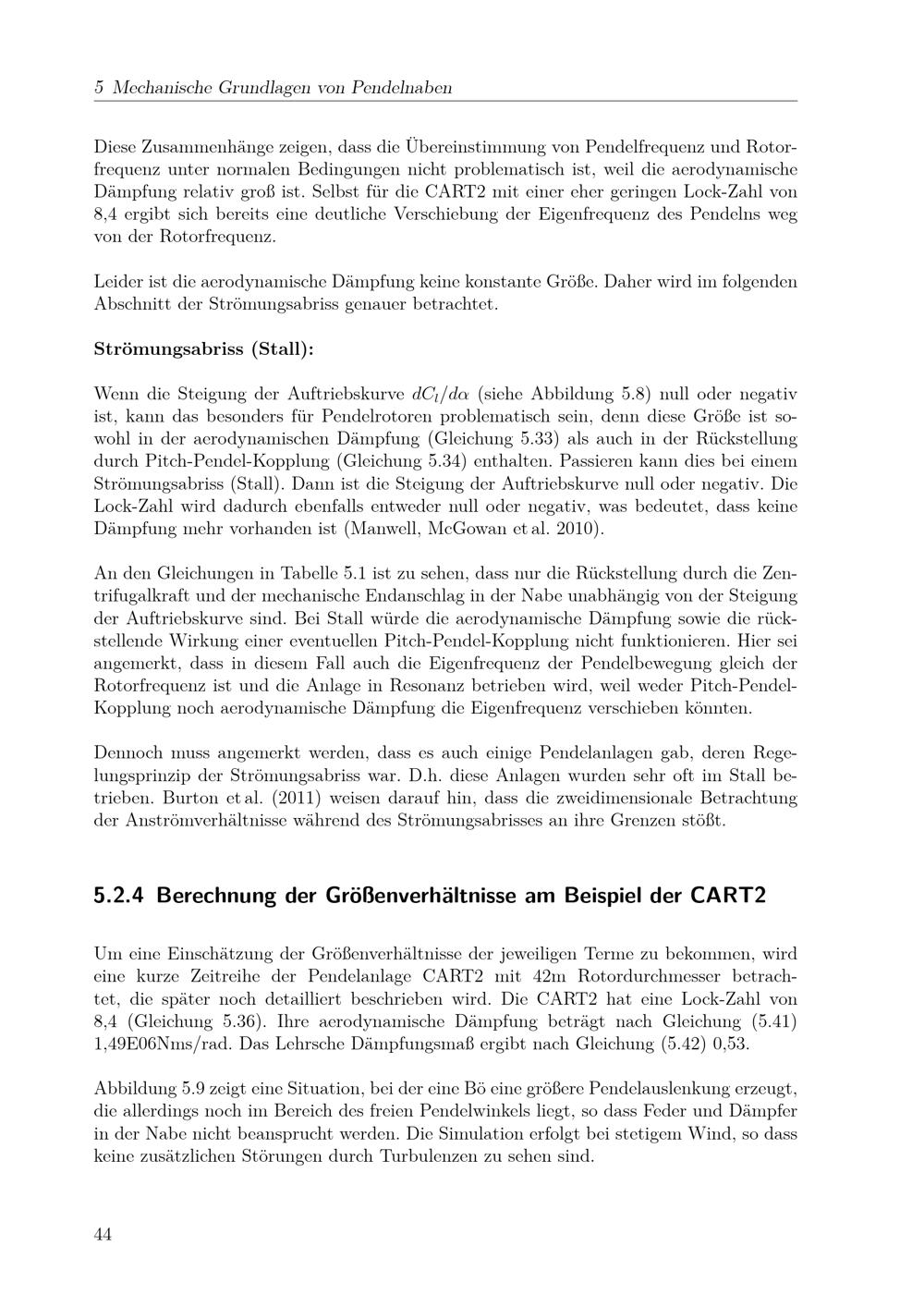 5 Mechanische Grundlagen von Pendelnaben

Diese Zusammenhänge zeigen, dass die Übereinstimmung von Pendelfrequenz und Rotorfrequenz unter normalen Bedingungen nicht problematisch ist, weil die aerodynamische Dämpfung relativ groß ist. Selbst für die CART2 mit einer eher geringen Lock-Zahl von 8,4 ergibt sich bereits eine deutliche Verschiebung der Eigenfrequenz des Pendelns weg von der Rotorfrequenz.

Leider ist die aerodynamische Dämpfung keine konstante Größe. Daher wird im folgenden Abschnitt der Strömungsabriss genauer betrachtet.

Strömungsabriss (Stall):

Wenn die Steigung der Auftriebskurve $dC_l/d\alpha$ (siehe Abbildung 5.8) null oder negativ ist, kann das besonders für Pendelrotoren problematisch sein, denn diese Größe ist sowohl in der aerodynamischen Dämpfung (Gleichung 5.33) als auch in der Rückstellung durch Pitch-Pendel-Kopplung (Gleichung 5.34) enthalten. Passieren kann dies bei einem Strömungsabriss (Stall). Dann ist die Steigung der Auftriebskurve null oder negativ. Die Lock-Zahl wird dadurch ebenfalls entweder null oder negativ, was bedeutet, dass keine Dämpfung mehr vorhanden ist (Manwell, McGowan et al. 2010).

An den Gleichungen in Tabelle 5.1 ist zu sehen, dass nur die Rückstellung durch die Zentrifugalkraft und der mechanische Endanschlag in der Nabe unabhängig von der Steigung der Auftriebskurve sind. Bei Stall würde die aerodynamische Dämpfung sowie die rückstellende Wirkung einer eventuellen Pitch-Pendel-Kopplung nicht funktionieren. Hier sei angemerkt, dass in diesem Fall auch die Eigenfrequenz der Pendelbewegung gleich der Rotorfrequenz ist und die Anlage in Resonanz betrieben wird, weil weder Pitch-Pendel-Kopplung noch aerodynamische Dämpfung die Eigenfrequenz verschieben könnten.

Dennoch muss angemerkt werden, dass es auch einige Pendelanlagen gab, deren Regelungsprinzip der Strömungsabriss war. D.h. diese Anlagen wurden sehr oft im Stall betrieben. Burton et al. (2011) weisen darauf hin, dass die zweidimensionale Betrachtung der Anströmverhältnisse während des Strömungsabrisses an ihre Grenzen stößt.

5.2.4 Berechnung der Größenverhältnisse am Beispiel der CART2

Um eine Einschätzung der Größenverhältnisse der jeweiligen Terme zu bekommen, wird eine kurze Zeitreihe der Pendelanlage CART2 mit 42m Rotordurchmesser betrachtet, die später noch detailliert beschrieben wird. Die CART2 hat eine Lock-Zahl von 8,4 (Gleichung 5.36). Ihre aerodynamische Dämpfung beträgt nach Gleichung (5.41) 1,49E06Nms/rad. Das Lehrsche Dämpfungsmaß ergibt nach Gleichung (5.42) 0,53.

Abbildung 5.9 zeigt eine Situation, bei der eine Bö eine größere Pendelauslenkung erzeugt, die allerdings noch im Bereich des freien Pendelwinkels liegt, so dass Feder und Dämpfer in der Nabe nicht beansprucht werden. Die Simulation erfolgt bei stetigem Wind, so dass keine zusätzlichen Störungen durch Turbulenzen zu sehen sind.

44